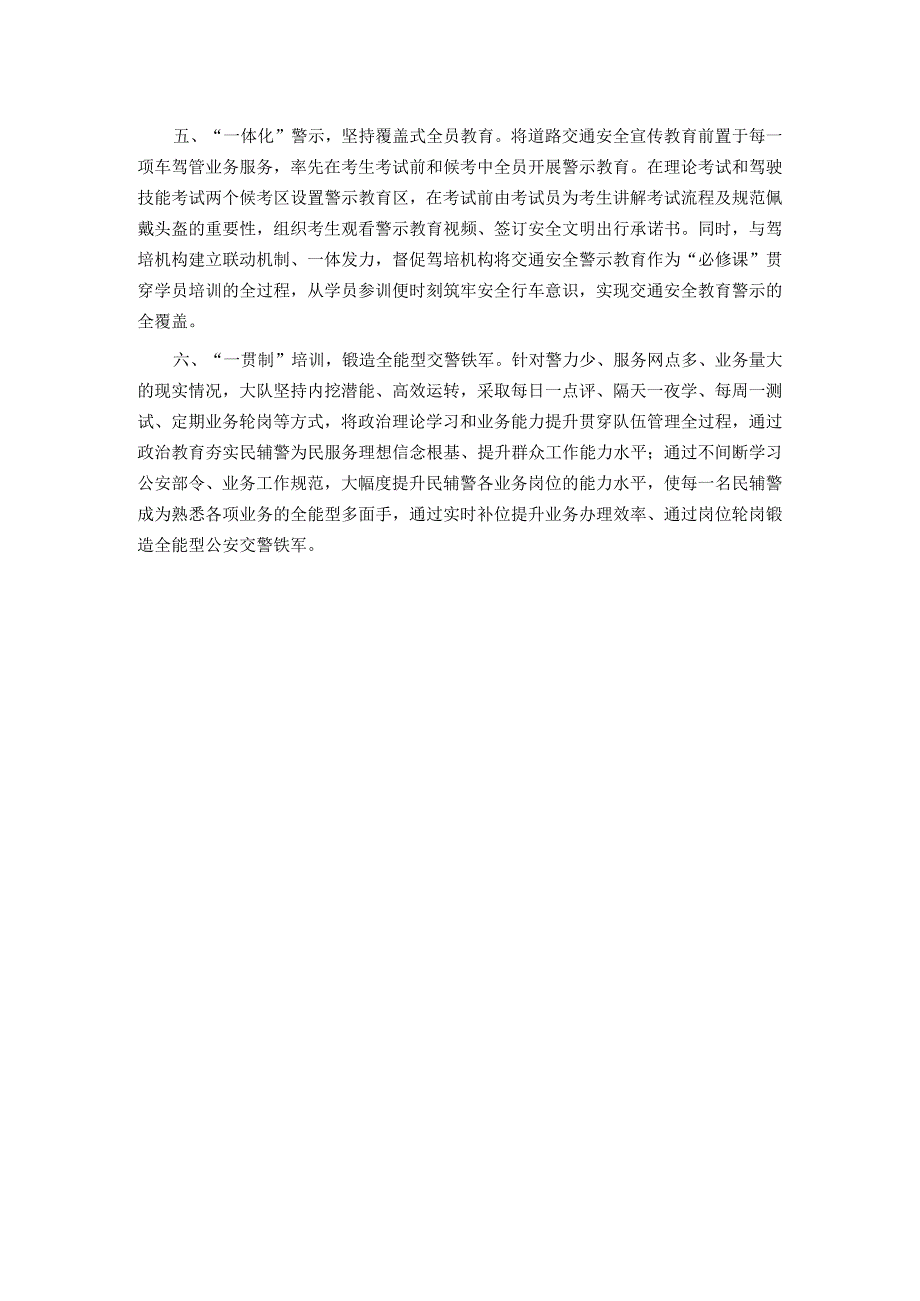 五、“一体化”警示，坚持覆盖式全员教育。将道路交通安全宣传教育前置于每一项车驾管业务服务，率先在考生考试前和候考中全员开展警示教育。在理论考试和驾驶技能考试两个候考区设置警示教育区，在考试前由考试员为考生讲解考试流程及规范佩戴头盔的重要性，组织考生观看警示教育视频、签订安全文明出行承诺书。同时，与驾培机构建立联动机制、一体发力，督促驾培机构将交通安全警示教育作为“必修课”贯穿学员培训的全过程，从学员参训便时刻筑牢安全行车意识，实现交通安全教育警示的全覆盖。

六、“一贯制”培训，锻造全能型交警铁军。针对警力少、服务网点多、业务量大的现实情况，大队坚持内挖潜能、高效运转，采取每日一点评、隔天一夜学、每周一测试、定期业务轮岗等方式，将政治理论学习和业务能力提升贯穿队伍管理全过程，通过政治教育夯实民辅警为民服务理想信念根基、提升群众工作能力水平；通过不间断学习公安部令、业务工作规范，大幅度提升民辅警各业务岗位的能力水平，使每一名民辅警成为熟悉各项业务的全能型多面手，通过实时补位提升业务办理效率、通过岗位轮岗锻造全能型公安交警铁军。